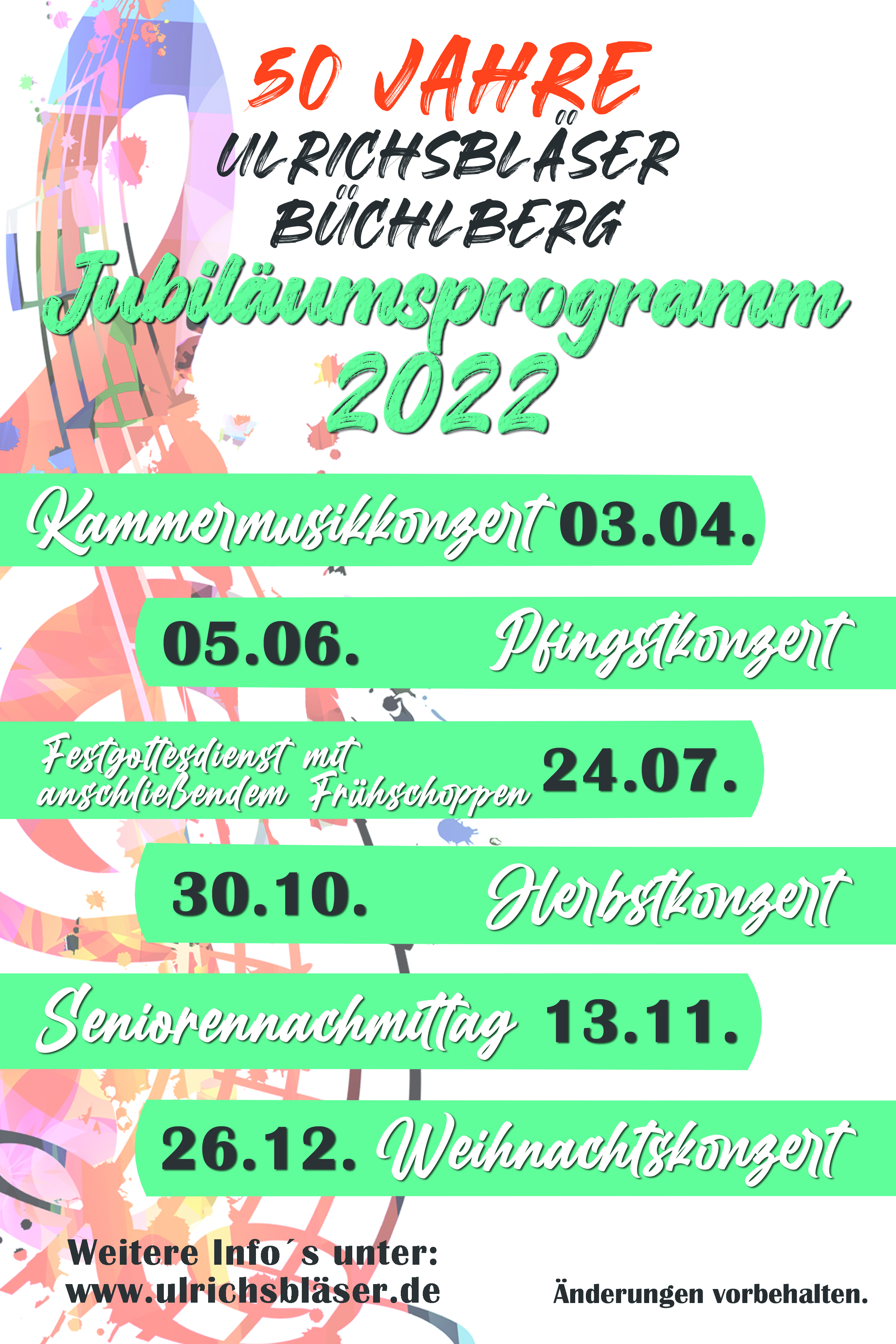 50 JAHRE
ULRICHSBLÄSER
BÜCHLBERG
Jubiläumsprogramm
2022

Kammermusikkonzert 03.04.

05.06. Pfingstkonzert

Festgottesdienst mit anschließendem Frühschoppen 24.07.

30.10. Herbstkonzert

Seniorennachmittag 13.11.

26.12. Weihnachtskonzert

Weitere Info´s unter:
www.ulrichsbläser.de

Änderungen vorbehalten.